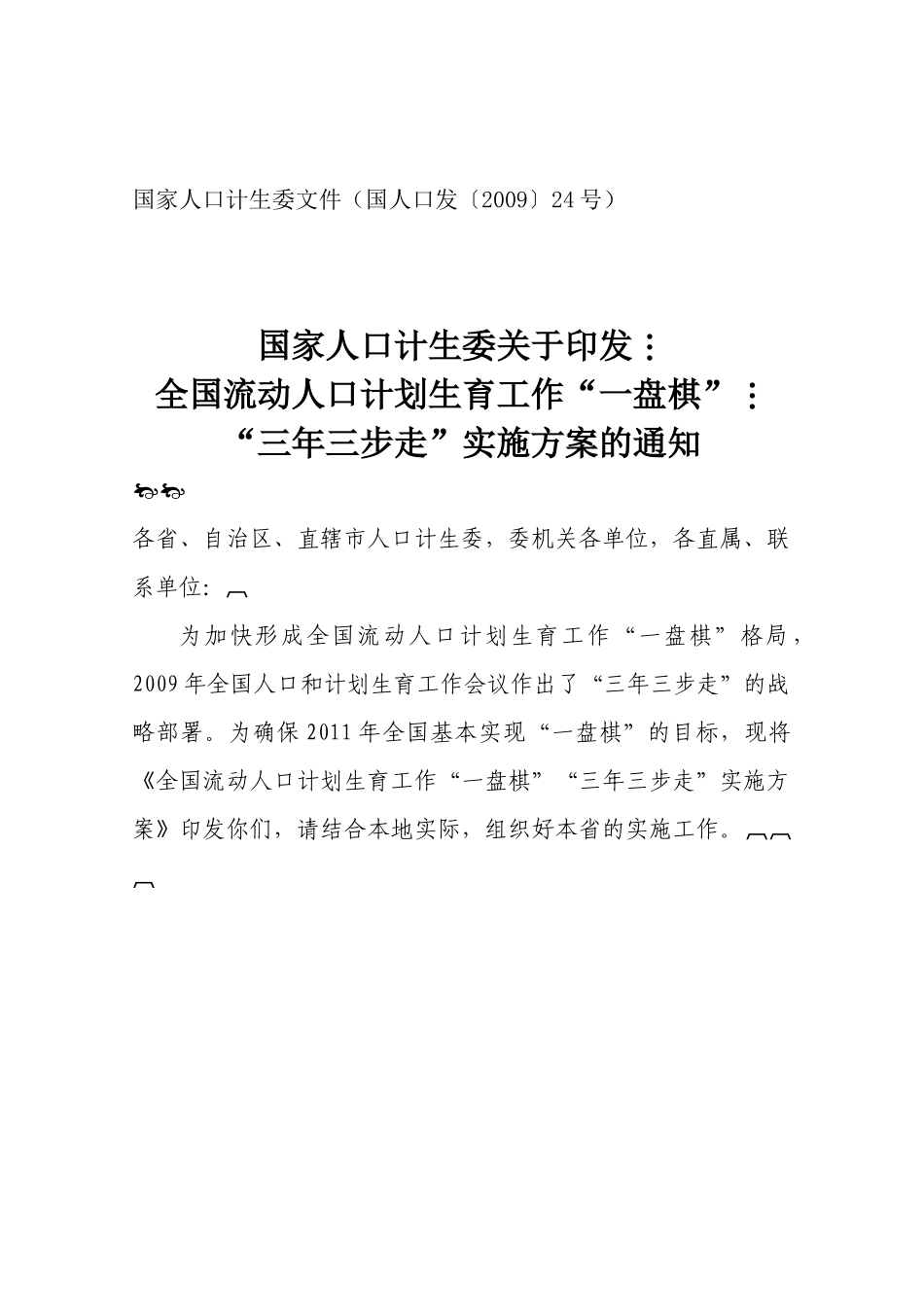 国家人口计生委文件（国人口发〔2009〕24号）

国家人口计生委关于印发：
全国流动人口计划生育工作“一盘棋”：
“三年三步走”实施方案的通知

各省、自治区、直辖市人口计生委，委机关各单位，各直属、联系单位：

为加快形成全国流动人口计划生育工作“一盘棋”格局，2009年全国人口和计划生育工作会议作出了“三年三步走”的战略部署。为确保2011年全国基本实现“一盘棋”的目标，现将《全国流动人口计划生育工作“一盘棋”“三年三步走”实施方案》印发你们，请结合本地实际，组织好本省的实施工作。